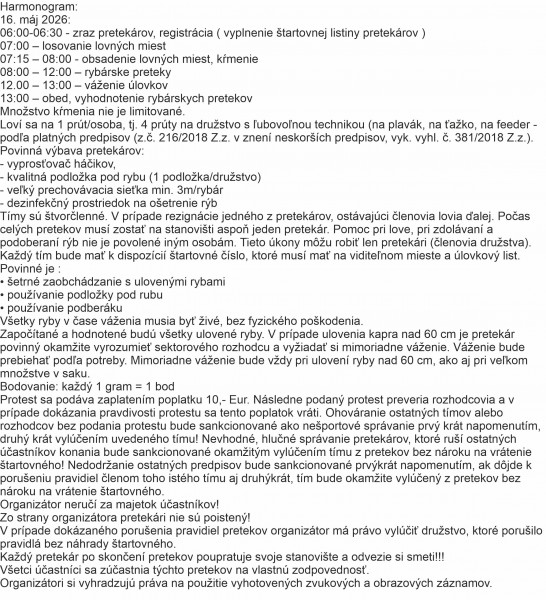 Harmonogram:
16. máj 2026:
06:00-06:30 - zraz pretekárov, registrácia ( vyplnenie štartovnej listiny pretekárov )
07:00 – losovanie lovných miest
07:15 – 08:00 - obsadenie lovných miest, kŕmenie
08:00 – 12:00 – rybárske preteky
12.00 – 13:00 – váženie úlovkov
13:00 – obed, vyhodnotenie rybárskych pretekov
Množstvo kŕmenia nie je limitované.
Loví sa na 1 prút/osoba, tj. 4 prúty na družstvo s ľubovoľnou technikou (na plavák, na ťažko, na feeder - podľa platných predpisov (z.č. 216/2018 Z.z. v znení neskorších predpisov, vyk. vyhl. č. 381/2018 Z.z.).
Povinná výbava pretekárov:
- vyprosťovač háčikov,
- kvalitná podložka pod rybu (1 podložka/družstvo)
- veľký prechovávacia sieťka min. 3m/rybár
- dezinfekčný prostriedok na ošetrenie rýb
Tímy sú štvorčlenné. V prípade rezignácie jedného z pretekárov, ostávajúci členovia lovia ďalej. Počas celých pretekov musí zostať na stanovišti aspoň jeden pretekár. Pomoc pri love, pri zdolávaní a podoberaní rýb nie je povolené iným osobám. Tieto úkony môžu robiť len pretekári (členovia družstva). Každý tím bude mať k dispozícií štartovné číslo, ktoré musí mať na viditeľnom mieste a úlovkový list.
Povinné je :
• šetrné zaobchádzanie s ulovenými rybami
• používanie podložky pod rubu
• používanie podberáku
Všetky ryby v čase váženia musia byť živé, bez fyzického poškodenia.
Započítané a hodnotené budú všetky ulovené ryby. V prípade ulovenia kapra nad 60 cm je pretekár povinný okamžite vyrozumieť sektorového rozhodcu a vyžiadať si mimoriadne váženie. Váženie bude prebiehať podľa potreby. Mimoriadne váženie bude vždy pri ulovení ryby nad 60 cm, ako aj pri veľkom množstve v saku.
Bodovanie: každý 1 gram = 1 bod
Protest sa podáva zaplatením poplatku 10,- Eur. Následne podaný protest preveria rozhodcovia a v prípade dokázania pravdivosti protestu sa tento poplatok vráti. Ohováranie ostatných tímov alebo rozhodcov bez podania protestu bude sankcionované ako nešportové správanie prvý krát napomenutím, druhý krát vylúčením uvedeného tímu! Nevhodné, hlučné správanie pretekárov, ktoré ruší ostatných účastníkov konania bude sankcionované okamžitým vylúčením tímu z pretekov bez nároku na vrátenie štartovného! Nedodržanie ostatných predpisov bude sankcionované prvýkrát napomenutím, ak dôjde k porušeniu pravidiel členom toho istého tímu aj druhýkrát, tím bude okamžite vylúčený z pretekov bez nároku na vrátenie štartovného.
Organizátor neručí za majetok účastníkov!
Zo strany organizátora pretekári nie sú poistený!
V prípade dokázaného porušenia pravidiel pretekov organizátor má právo vylúčiť družstvo, ktoré porušilo pravidlá bez náhrady štartovného.
Každý pretekár po skončení pretekov poupratuje svoje stanovište a odvezie si smeti!!!
Všetci účastníci sa zúčastnia týchto pretekov na vlastnú zodpovednosť.
Organizátori si vyhradzujú práva na použitie vyhotovených zvukových a obrazových záznamov.